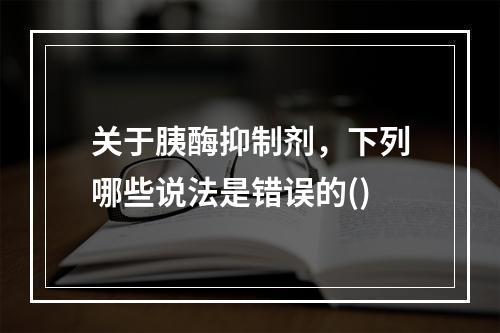 关于胰酶抑制剂，下列哪些说法是错误的()